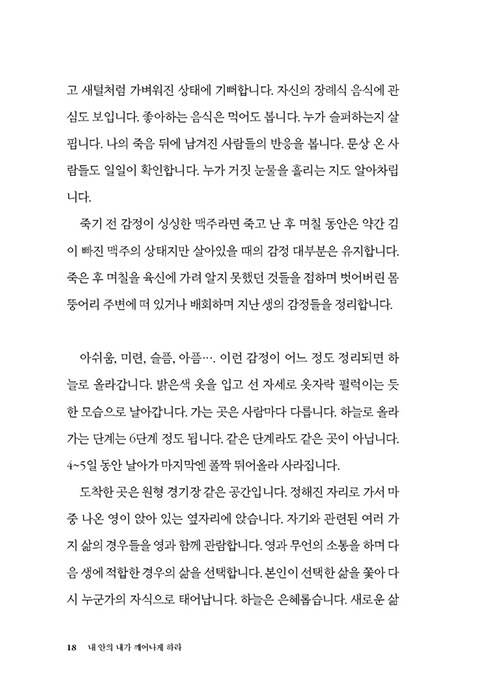 고 새털처럼 가벼워진 상태에 기뻐합니다. 자신의 장례식 음식에 관심도 보입니다. 좋아하는 음식은 먹어도 봅니다. 누가 슬퍼하는지 살핍니다. 나의 죽음 뒤에 남겨진 사람들의 반응을 봅니다. 문상 온 사람들도 일일이 확인합니다. 누가 거짓 눈물을 흘리는 지도 알아차립니다.

죽기 전 감정이 싱싱한 맥주라면 죽고 난 후 며칠 동안은 약간 김이 빠진 맥주의 상태지만 살아있을 때의 감정 대부분은 유지합니다. 죽은 후 며칠을 육신에 가려 알지 못했던 것들을 접하며 벗어버린 몸뚱어리 주변에 떠 있거나 배회하며 지난 생의 감정들을 정리합니다.

아쉬움, 미련, 슬픔, 아픔…. 이런 감정이 어느 정도 정리되면 하늘로 올라갑니다. 밝은색 옷을 입고 선 자세로 옷자락 펄럭이는 듯한 모습으로 날아갑니다. 가는 곳은 사람마다 다릅니다. 하늘로 올라가는 단계는 6단계 정도 됩니다. 같은 단계라도 같은 곳이 아닙니다. 4~5일 동안 날아가 마지막엔 폴짝 뛰어올라 사라집니다.

도착한 곳은 원형 경기장 같은 공간입니다. 정해진 자리로 가서 마중 나온 영이 앉아 있는 옆자리에 앉습니다. 자기와 관련된 여러 가지 삶의 경우들을 영과 함께 관람합니다. 영과 무언의 소통을 하며 다음 생에 적합한 경우의 삶을 선택합니다. 본인이 선택한 삶을 쫓아 다시 누군가의 자식으로 태어납니다. 하늘은 은혜롭습니다. 새로운 삶

18 내 안의 내가 깨어나게 하라